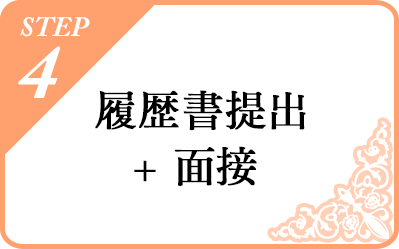 STEP
4

履歴書提出
+ 面接